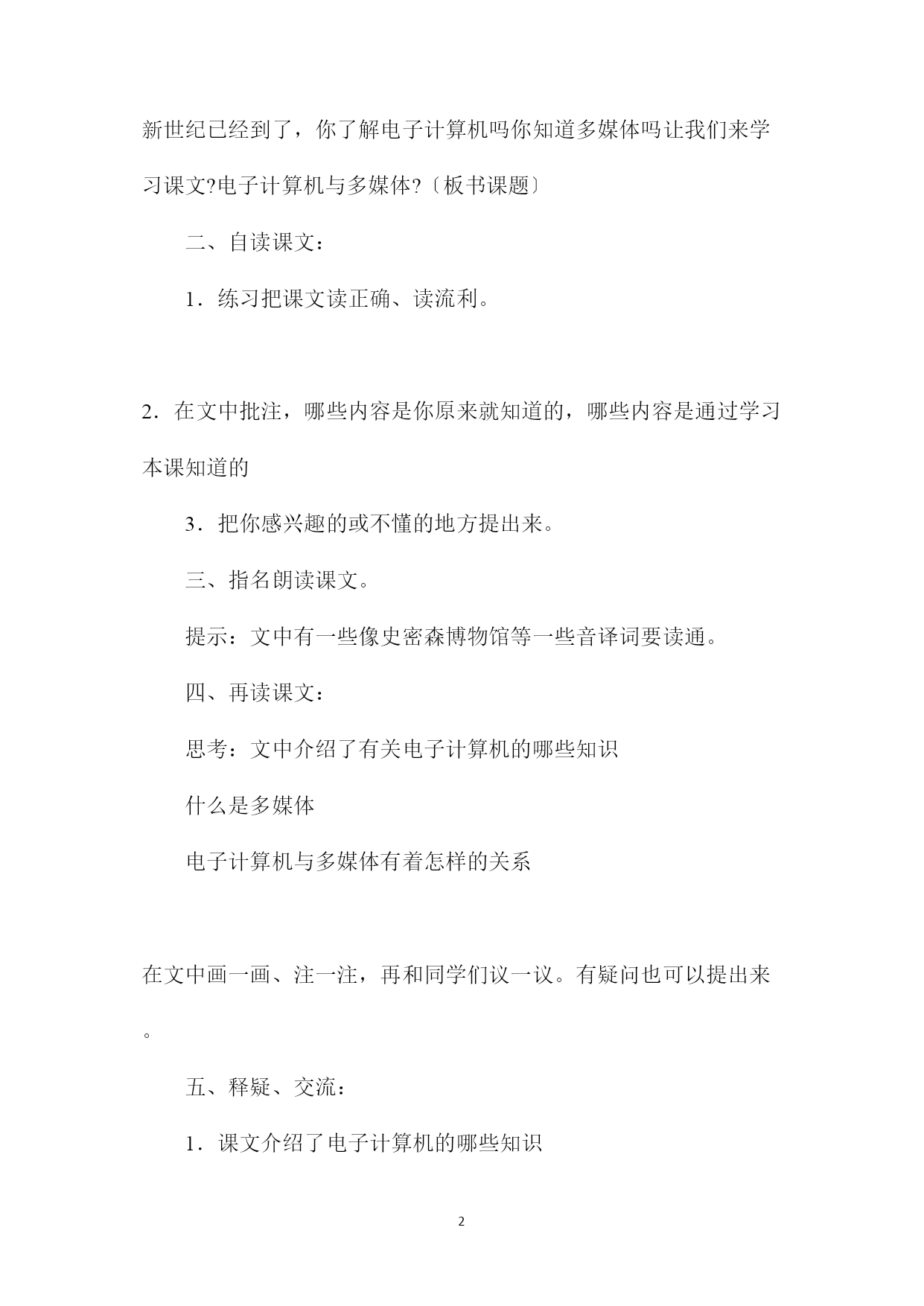 新世纪已经到了，你了解电子计算机吗你知道多媒体吗让我们来学习课文?电子计算机与多媒体?〔板书课题〕

二、自读课文：

1．练习把课文读正确、读流利。

2．在文中批注，哪些内容是你原来就知道的，哪些内容是通过学习本课知道的

3．把你感兴趣的或不懂的地方提出来。

三、指名朗读课文。

提示：文中有一些像史密森博物馆等一些音译词要读通。

四、再读课文：

思考：文中介绍了有关电子计算机的哪些知识

什么是多媒体

电子计算机与多媒体有着怎样的关系

在文中画一画、注一注，再和同学们议一议。有疑问也可以提出来。

五、释疑、交流：

1．课文介绍了电子计算机的哪些知识

2